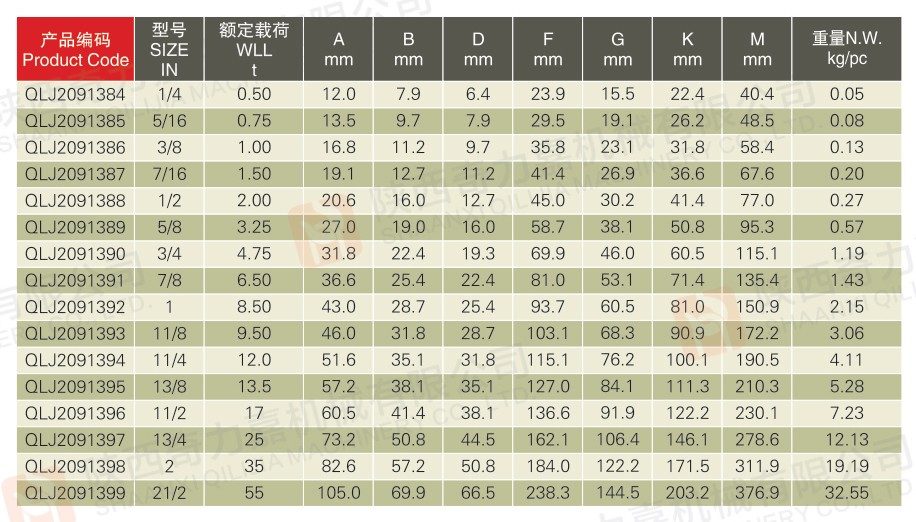 | 产品编码 Product Code | 型号 SIZE IN | 额定载荷 WLL t | A mm | B mm | D mm | F mm | G mm | K mm | M mm | 重量N.W. kg/pc |
|---|---|---|---|---|---|---|---|---|---|---|
| QLJ2091384 | 1/4 | 0.50 | 12.0 | 7.9 | 6.4 | 23.9 | 15.5 | 22.4 | 40.4 | 0.05 |
| QLJ2091385 | 5/16 | 0.75 | 13.5 | 9.7 | 7.9 | 29.5 | 19.1 | 26.2 | 48.5 | 0.08 |
| QLJ2091386 | 3/8 | 1.00 | 16.8 | 11.2 | 9.7 | 35.8 | 23.1 | 31.8 | 58.4 | 0.13 |
| QLJ2091387 | 7/16 | 1.50 | 19.1 | 12.7 | 11.2 | 41.4 | 26.9 | 36.6 | 67.6 | 0.20 |
| QLJ2091388 | 1/2 | 2.00 | 20.6 | 16.0 | 12.7 | 45.0 | 30.2 | 41.4 | 77.0 | 0.27 |
| QLJ2091389 | 5/8 | 3.25 | 27.0 | 19.0 | 16.0 | 58.7 | 38.1 | 50.8 | 95.3 | 0.57 |
| QLJ2091390 | 3/4 | 4.75 | 31.8 | 22.4 | 19.3 | 69.9 | 46.0 | 60.5 | 115.1 | 1.19 |
| QLJ2091391 | 7/8 | 6.50 | 36.6 | 25.4 | 22.4 | 81.0 | 53.1 | 71.4 | 135.4 | 1.43 |
| QLJ2091392 | 1 | 8.50 | 43.0 | 28.7 | 25.4 | 93.7 | 60.5 | 81.0 | 150.9 | 2.15 |
| QLJ2091393 | 11/8 | 9.50 | 46.0 | 31.8 | 28.7 | 103.1 | 68.3 | 90.9 | 172.2 | 3.06 |
| QLJ2091394 | 11/4 | 12.0 | 51.6 | 35.1 | 31.8 | 115.1 | 76.2 | 100.1 | 190.5 | 4.11 |
| QLJ2091395 | 13/8 | 13.5 | 57.2 | 38.1 | 35.1 | 127.0 | 84.1 | 111.3 | 210.3 | 5.28 |
| QLJ2091396 | 11/2 | 17 | 60.5 | 41.4 | 38.1 | 136.6 | 91.9 | 122.2 | 230.1 | 7.23 |
| QLJ2091397 | 13/4 | 25 | 73.2 | 50.8 | 44.5 | 162.1 | 106.4 | 146.1 | 278.6 | 12.13 |
| QLJ2091398 | 2 | 35 | 82.6 | 57.2 | 50.8 | 184.0 | 122.2 | 171.5 | 311.9 | 19.19 |
| QLJ2091399 | 21/2 | 55 | 105.0 | 69.9 | 66.5 | 238.3 | 144.5 | 203.2 | 376.9 | 32.55 |